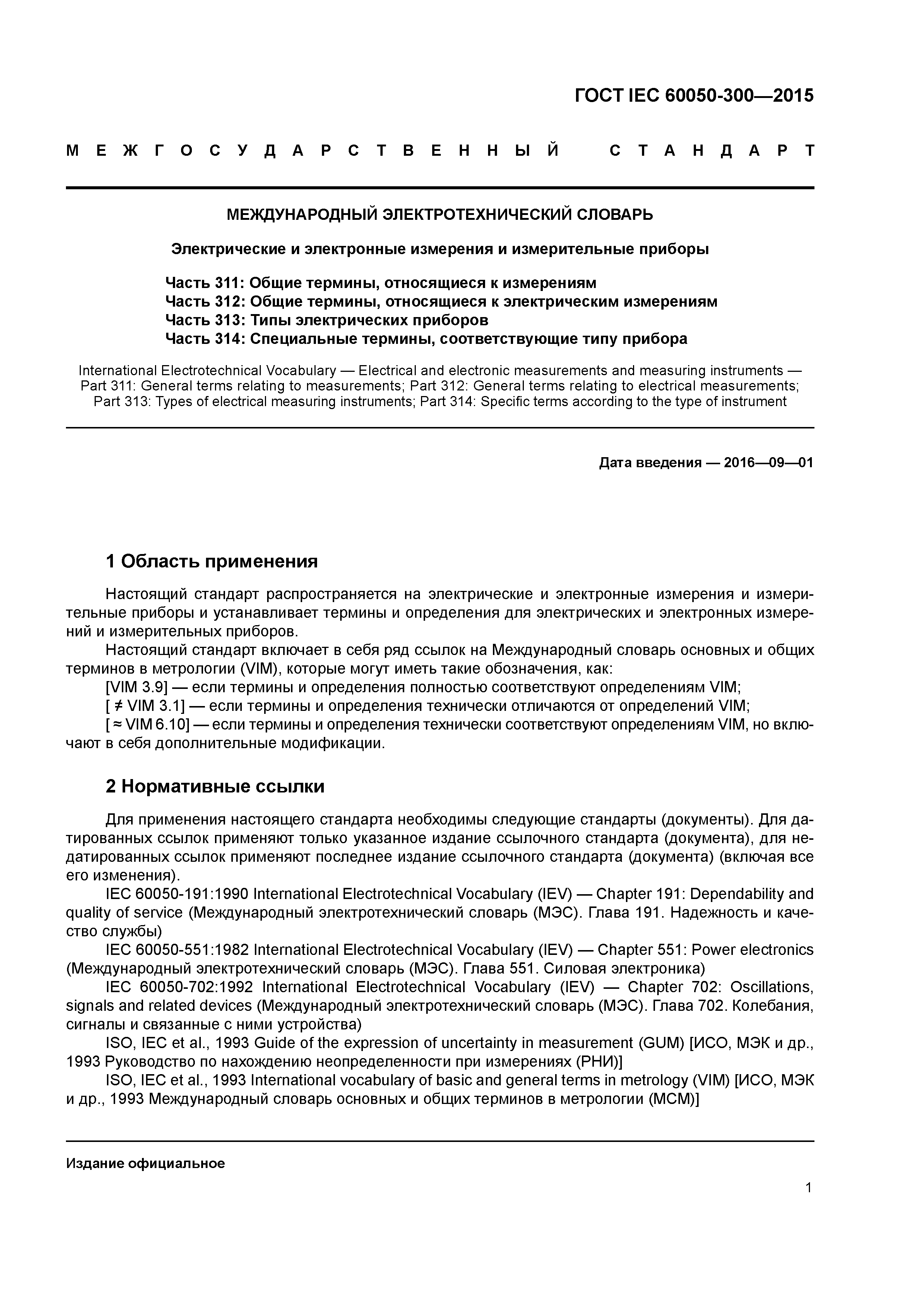 ГОСТ IEC 60050-300—2015

МЕЖГОСУДАРСТВЕННЫЙ СТАНДАРТ

МЕЖДУНАРОДНЫЙ ЭЛЕКТРОТЕХНИЧЕСКИЙ СЛОВАРЬ

Электрические и электронные измерения и измерительные приборы

Часть 311: Общие термины, относящиеся к измерениям
Часть 312: Общие термины, относящиеся к электрическим измерениям
Часть 313: Типы электрических приборов
Часть 314: Специальные термины, соответствующие типу прибора

International Electrotechnical Vocabulary — Electrical and electronic measurements and measuring instruments — Part 311: General terms relating to measurements; Part 312: General terms relating to electrical measurements; Part 313: Types of electrical measuring instruments; Part 314: Specific terms according to the type of instrument

Дата введения — 2016—09—01

1 Область применения

Настоящий стандарт распространяется на электрические и электронные измерения и измерительные приборы и устанавливает термины и определения для электрических и электронных измерений и измерительных приборов.

Настоящий стандарт включает в себя ряд ссылок на Международный словарь основных и общих терминов в метрологии (VIM), которые могут иметь такие обозначения, как:

[VIM 3.9] — если термины и определения полностью соответствуют определениям VIM;

[ ≠ VIM 3.1] — если термины и определения технически отличаются от определений VIM;

[ ≈ VIM 6.10] — если термины и определения технически соответствуют определениям VIM, но включают в себя дополнительные модификации.

2 Нормативные ссылки

Для применения настоящего стандарта необходимы следующие стандарты (документы). Для датированных ссылок применяют только указанное издание ссылочного стандарта (документа), для недатированных ссылок применяют последнее издание ссылочного стандарта (документа) (включая все его изменения).

IEC 60050-191:1990 International Electrotechnical Vocabulary (IEV) — Chapter 191: Dependability and quality of service (Международный электротехнический словарь (МЭС). Глава 191. Надежность и качество службы)

IEC 60050-551:1982 International Electrotechnical Vocabulary (IEV) — Chapter 551: Power electronics (Международный электротехнический словарь (МЭС). Глава 551. Силовая электроника)

IEC 60050-702:1992 International Electrotechnical Vocabulary (IEV) — Chapter 702: Oscillations, signals and related devices (Международный электротехнический словарь (МЭС). Глава 702. Колебания, сигналы и связанные с ними устройства)

ISO, IEC et al., 1993 Guide of the expression of uncertainty in measurement (GUM) [ИСО, МЭК и др., 1993 Руководство по нахождению неопределенности при измерениях (РНИ)]

ISO, IEC et al., 1993 International vocabulary of basic and general terms in metrology (VIM) [ИСО, МЭК и др., 1993 Международный словарь основных и общих терминов в метрологии (МСМ)]

Издание официальное

1